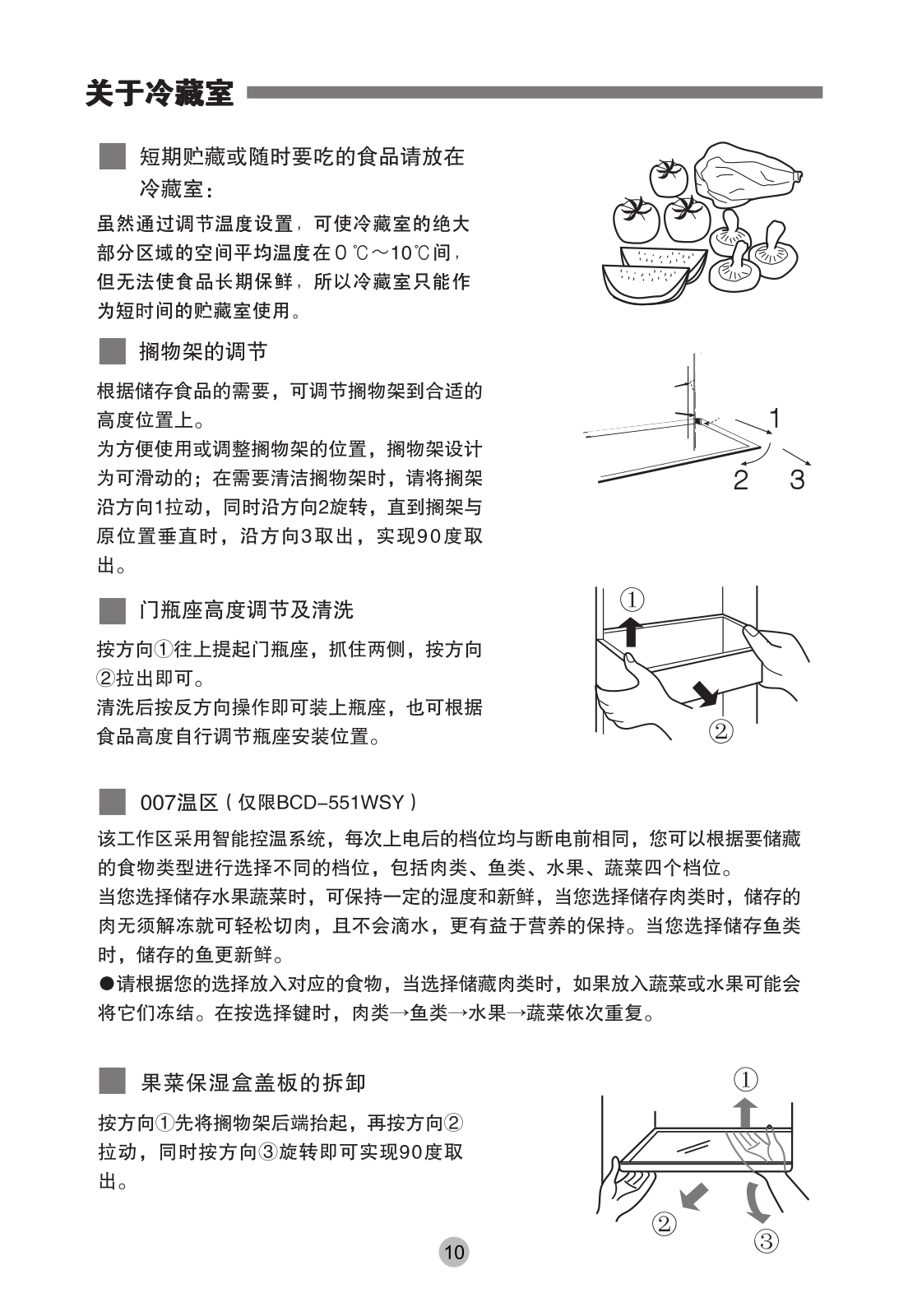 关于冷藏室

短期贮藏或随时要吃的食品请放在冷藏室：

虽然通过调节温度设置，可使冷藏室的绝大部分区域的空间平均温度在0℃～10℃间，但无法使食品长期保鲜，所以冷藏室只能作为短时间的贮藏室使用。

搁物架的调节

根据储存食品的需要，可调节搁物架到合适的高度位置上。
为方便使用或调整搁物架的位置，搁物架设计为可滑动的；在需要清洁搁物架时，请将搁架沿方向1拉动，同时沿方向2旋转，直到搁架与原位置垂直时，沿方向3取出，实现90度取出。

1
2
3

门瓶座高度调节及清洗

按方向①往上提起门瓶座，抓住两侧，按方向②拉出即可。
清洗后按反方向操作即可装上瓶座，也可根据食品高度自行调节瓶座安装位置。

①
②

007温区（仅限BCD-551WSY）

该工作区采用智能控温系统，每次上电后的档位均与断电前相同，您可以根据要储藏的食物类型进行选择不同的档位，包括肉类、鱼类、水果、蔬菜四个档位。
当您选择储存水果蔬菜时，可保持一定的湿度和新鲜，当您选择储存肉类时，储存的肉无须解冻就可轻松切肉，且不会滴水，更有益于营养的保持。当您选择储存鱼类时，储存的鱼更新鲜。
●请根据您的选择放入对应的食物，当选择储藏肉类时，如果放入蔬菜或水果可能会将它们冻结。在按选择键时，肉类→鱼类→水果→蔬菜依次重复。

果菜保湿盒盖板的拆卸

按方向①先将搁物架后端抬起，再按方向②拉动，同时按方向③旋转即可实现90度取出。

①
②
③

10